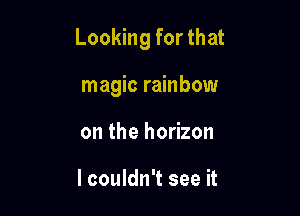 Looking for that

magic rainbow

on the horizon

I couldn't see it